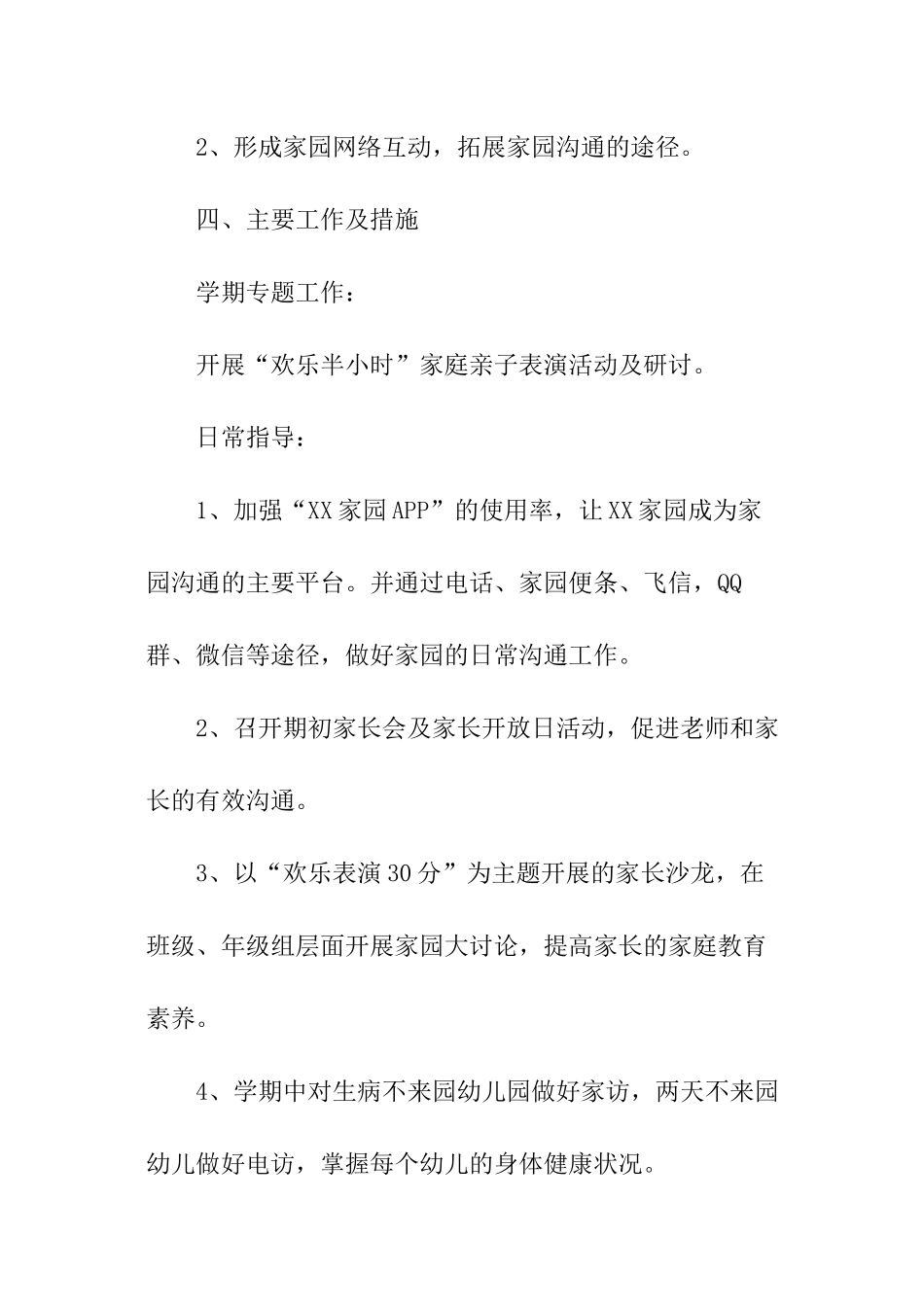 2、形成家园网络互动，拓展家园沟通的途径。

四、主要工作及措施

学期专题工作：

开展“欢乐半小时”家庭亲子表演活动及研讨。

日常指导：

1、加强“XX家园APP”的使用率，让XX家园成为家园沟通的主要平台。并通过电话、家园便条、飞信，QQ群、微信等途径，做好家园的日常沟通工作。

2、召开期初家长会及家长开放日活动，促进老师和家长的有效沟通。

3、以“欢乐表演30分”为主题开展的家长沙龙，在班级、年级组层面开展家园大讨论，提高家长的家庭教育素养。

4、学期中对生病不来园幼儿园做好家访，两天不来园幼儿做好电访，掌握每个幼儿的身体健康状况。